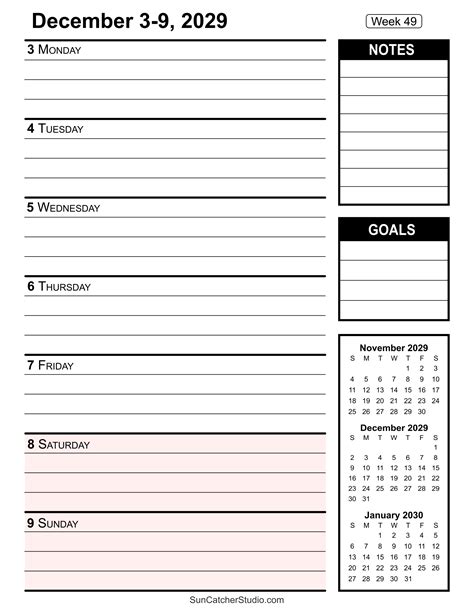 December 3-9, 2029

Week 49

3 Monday

4 Tuesday

5 Wednesday

6 Thursday

7 Friday

8 Saturday

9 Sunday

NOTES

GOALS

November 2029

| S | M | T | W | T | F | S |
|---|---|---|---|---|---|---|
| | | | | 1 | 2 | 3 |
| 4 | 5 | 6 | 7 | 8 | 9 | 10 |
| 11 | 12 | 13 | 14 | 15 | 16 | 17 |
| 18 | 19 | 20 | 21 | 22 | 23 | 24 |
| 25 | 26 | 27 | 28 | 29 | 30 | |

December 2029

| S | M | T | W | T | F | S |
|---|---|---|---|---|---|---|
| | | | | | | 1 |
| 2 | 3 | 4 | 5 | 6 | 7 | 8 |
| 9 | 10 | 11 | 12 | 13 | 14 | 15 |
| 16 | 17 | 18 | 19 | 20 | 21 | 22 |
| 23 | 24 | 25 | 26 | 27 | 28 | 29 |
| 30 | 31 | | | | | |

January 2030

| S | M | T | W | T | F | S |
|---|---|---|---|---|---|---|
| | | 1 | 2 | 3 | 4 | 5 |
| 6 | 7 | 8 | 9 | 10 | 11 | 12 |
| 13 | 14 | 15 | 16 | 17 | 18 | 19 |
| 20 | 21 | 22 | 23 | 24 | 25 | 26 |
| 27 | 28 | 29 | 30 | 31 | | |

SunCatcherStudio.com